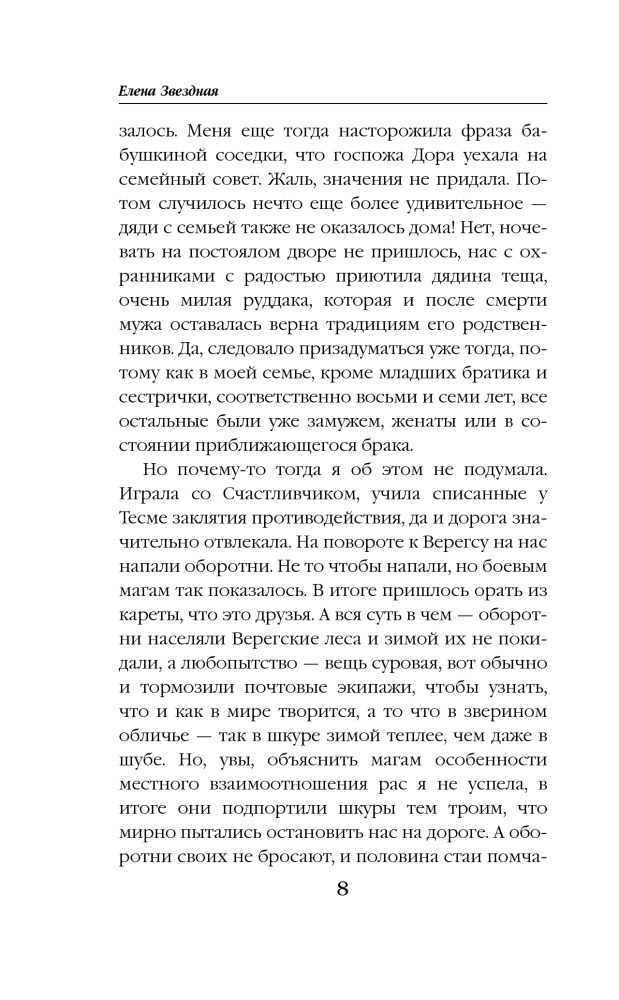 Елена Звездная

залось. Меня еще тогда насторожила фраза бабушкиной соседки, что госпожа Дора уехала на семейный совет. Жаль, значения не придала. Потом случилось нечто еще более удивительное — дяди с семьей также не оказалось дома! Нет, ночевать на постоялом дворе не пришлось, нас с охранниками с радостью приютила дядина теща, очень милая руддака, которая и после смерти мужа оставалась верна традициям его родственников. Да, следовало призадуматься уже тогда, потому как в моей семье, кроме младших братика и сестрички, соответственно восьми и семи лет, все остальные были уже замужем, женаты или в состоянии приближающегося брака.

Но почему-то тогда я об этом не подумала. Играла со Счастливчиком, учила списанные у Тесме заклятия противодействия, да и дорога значительно отвлекала. На повороте к Верегсу на нас напали оборотни. Не то чтобы напали, но боевым магам так показалось. В итоге пришлось орать из кареты, что это друзья. А вся суть в чем — оборотни населяли Верегские леса и зимой их не покидали, а любопытство — вещь суровая, вот обычно и тормозили почтовые экипажи, чтобы узнать, что и как в мире творится, а то что в зверином обличье — так в шкуре зимой теплее, чем даже в шубе. Но, увы, объяснить магам особенности местного взаимоотношения рас я не успела, в итоге они подпортили шкуры тем троим, что мирно пытались остановить нас на дороге. А оборотни своих не бросают, и половина стаи помча-

8